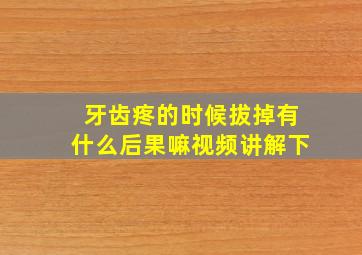 牙齿疼的时候拔掉有什么后果嘛视频讲解下